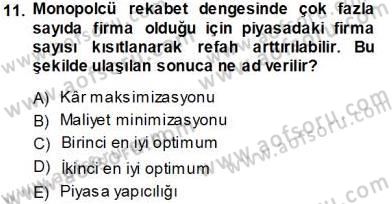 11. Monopolcü rekabet dengesinde çok fazla sayıda firma olduğu için piyasadaki firma sayısı kısıtlanarak refah arttırılabilir. Bu şekilde ulaşılan sonuca ne ad verilir?

A) Kâr maksimizasyonu
B) Maliyet minimizasyonu
C) Birinci en iyi optimum
D) İkinci en iyi optimum
E) Piyasa yapıcılığı

www.aofsoru.com